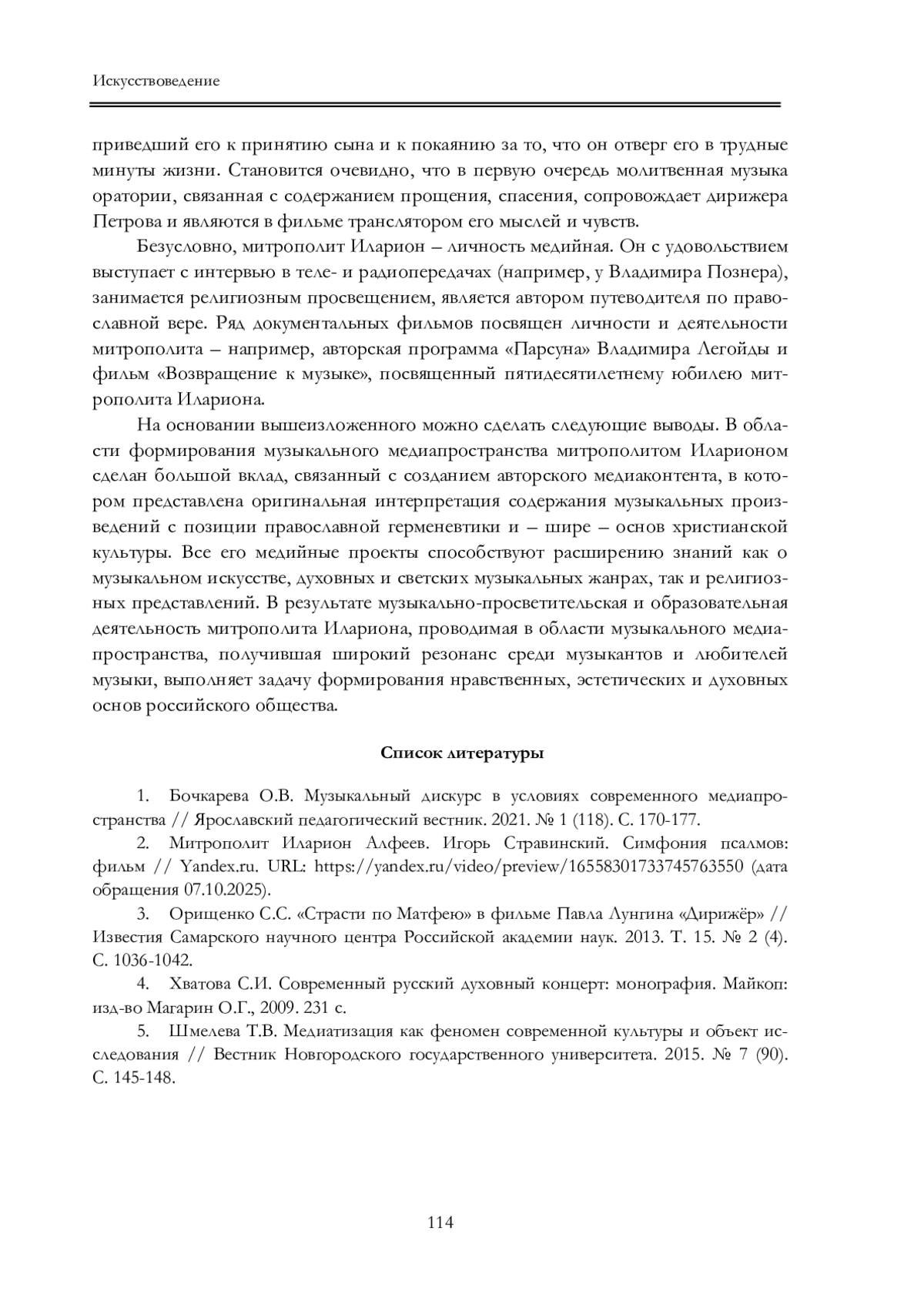 Искусствоведение

приведший его к принятию сына и к покаянию за то, что он отверг его в трудные минуты жизни. Становится очевидно, что в первую очередь молитвенная музыка оратории, связанная с содержанием прощения, спасения, сопровождает дирижера Петрова и являются в фильме транслятором его мыслей и чувств.

Безусловно, митрополит Иларион – личность медийная. Он с удовольствием выступает с интервью в теле- и радиопередачах (например, у Владимира Познера), занимается религиозным просвещением, является автором путеводителя по православной вере. Ряд документальных фильмов посвящен личности и деятельности митрополита – например, авторская программа «Парсуна» Владимира Легойды и фильм «Возвращение к музыке», посвященный пятидесятилетнему юбилею митрополита Илариона.

На основании вышеизложенного можно сделать следующие выводы. В области формирования музыкального медиапространства митрополитом Иларионом сделан большой вклад, связанный с созданием авторского медиаконтента, в котором представлена оригинальная интерпретация содержания музыкальных произведений с позиции православной герменевтики и – шире – основ христианской культуры. Все его медийные проекты способствуют расширению знаний как о музыкальном искусстве, духовных и светских музыкальных жанрах, так и религиозных представлений. В результате музыкально-просветительская и образовательная деятельность митрополита Илариона, проводимая в области музыкального медиапространства, получившая широкий резонанс среди музыкантов и любителей музыки, выполняет задачу формирования нравственных, эстетических и духовных основ российского общества.

Список литературы

1. Бочкарева О.В. Музыкальный дискурс в условиях современного медиапространства // Ярославский педагогический вестник. 2021. № 1 (118). С. 170-177.

2. Митрополит Иларион Алфеев. Игорь Стравинский. Симфония псалмов: фильм // Yandex.ru. URL: https://yandex.ru/video/preview/16558301733745763550 (дата обращения 07.10.2025).

3. Орищенко С.С. «Страсти по Матфею» в фильме Павла Лунгина «Дирижёр» // Известия Самарского научного центра Российской академии наук. 2013. Т. 15. № 2 (4). С. 1036-1042.

4. Хватова С.И. Современный русский духовный концерт: монография. Майкоп: изд-во Магарин О.Г., 2009. 231 с.

5. Шмелева Т.В. Медиатизация как феномен современной культуры и объект исследования // Вестник Новгородского государственного университета. 2015. № 7 (90). С. 145-148.

114